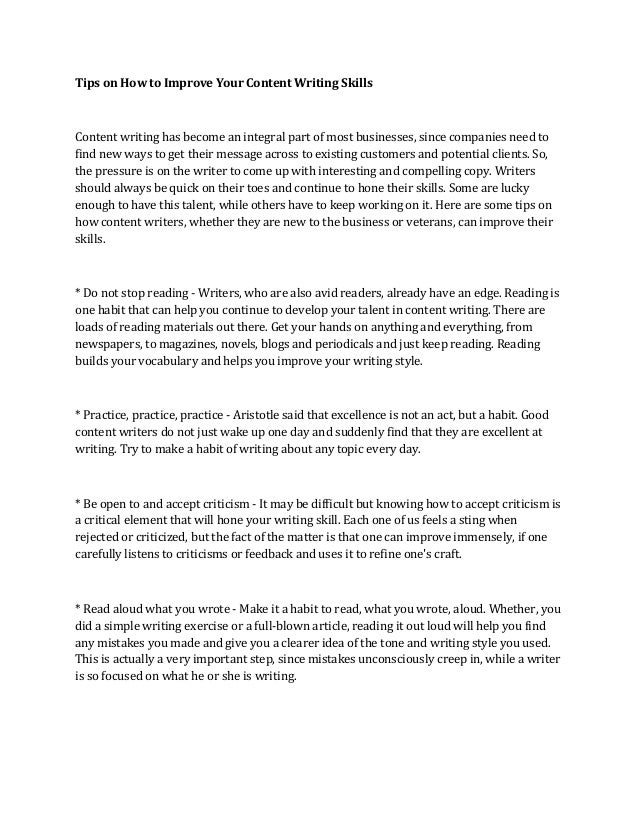 Tips on How to Improve Your Content Writing Skills

Content writing has become an integral part of most businesses, since companies need to find new ways to get their message across to existing customers and potential clients. So, the pressure is on the writer to come up with interesting and compelling copy. Writers should always be quick on their toes and continue to hone their skills. Some are lucky enough to have this talent, while others have to keep working on it. Here are some tips on how content writers, whether they are new to the business or veterans, can improve their skills.

* Do not stop reading - Writers, who are also avid readers, already have an edge. Reading is one habit that can help you continue to develop your talent in content writing. There are loads of reading materials out there. Get your hands on anything and everything, from newspapers, to magazines, novels, blogs and periodicals and just keep reading. Reading builds your vocabulary and helps you improve your writing style.

* Practice, practice, practice - Aristotle said that excellence is not an act, but a habit. Good content writers do not just wake up one day and suddenly find that they are excellent at writing. Try to make a habit of writing about any topic every day.

* Be open to and accept criticism - It may be difficult but knowing how to accept criticism is a critical element that will hone your writing skill. Each one of us feels a sting when rejected or criticized, but the fact of the matter is that one can improve immensely, if one carefully listens to criticisms or feedback and uses it to refine one's craft.

* Read aloud what you wrote - Make it a habit to read, what you wrote, aloud. Whether, you did a simple writing exercise or a full-blown article, reading it out loud will help you find any mistakes you made and give you a clearer idea of the tone and writing style you used. This is actually a very important step, since mistakes unconsciously creep in, while a writer is so focused on what he or she is writing.